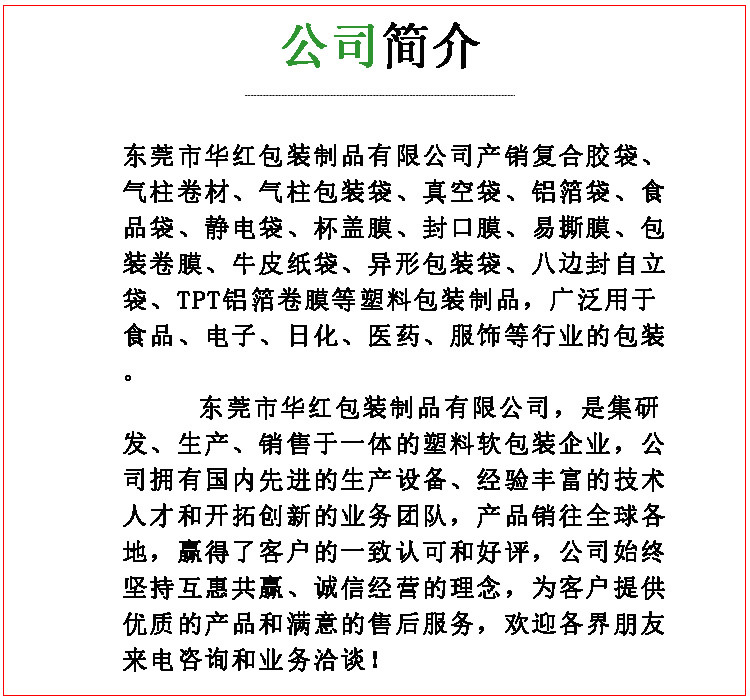 公司简介

东莞市华红包装制品有限公司产销复合胶袋、气柱卷材、气柱包装袋、真空袋、铝箔袋、食品袋、静电袋、杯盖膜、封口膜、易撕膜、包装卷膜、牛皮纸袋、异形包装袋、八边封自立袋、TPT铝箔卷膜等塑料包装制品，广泛用于食品、电子、日化、医药、服饰等行业的包装。

东莞市华红包装制品有限公司，是集研发、生产、销售于一体的塑料软包装企业，公司拥有国内先进的生产设备、经验丰富的技术人才和开拓创新的业务团队，产品销往全球各地，赢得了客户的一致认可和好评，公司始终坚持互惠共赢、诚信经营的理念，为客户提供优质的产品和满意的售后服务，欢迎各界朋友来电咨询和业务洽谈！